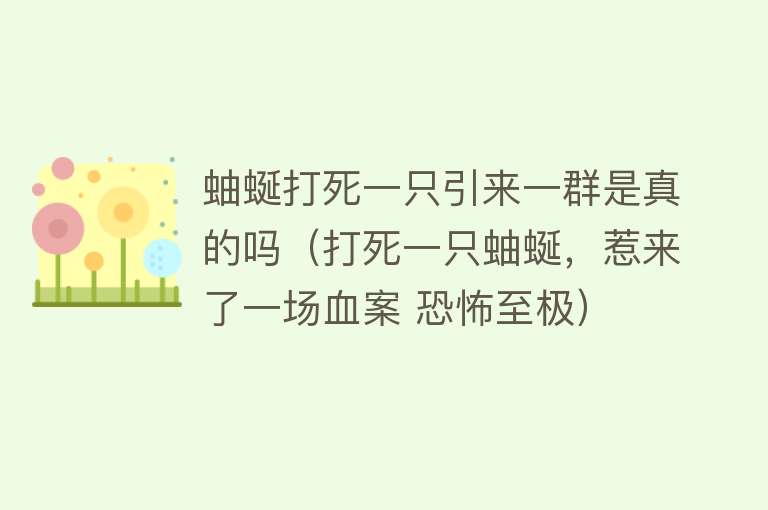 蚰蜒打死一只引来一群是真的吗（打死一只蚰蜒，惹来了一场血案 恐怖至极）